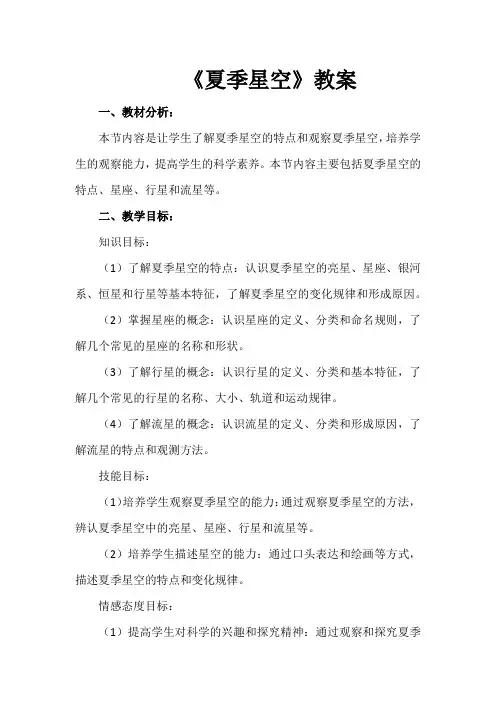 《夏季星空》教案

一、教材分析：

本节内容是让学生了解夏季星空的特点和观察夏季星空，培养学生的观察能力，提高学生的科学素养。本节内容主要包括夏季星空的特点、星座、行星和流星等。

二、教学目标：

知识目标：

（1）了解夏季星空的特点：认识夏季星空的亮星、星座、银河系、恒星和行星等基本特征，了解夏季星空的变化规律和形成原因。

（2）掌握星座的概念：认识星座的定义、分类和命名规则，了解几个常见的星座的名称和形状。

（3）了解行星的概念：认识行星的定义、分类和基本特征，了解几个常见的行星的名称、大小、轨道和运动规律。

（4）了解流星的概念：认识流星的定义、分类和形成原因，了解流星的特点和观测方法。

技能目标：

（1）培养学生观察夏季星空的能力：通过观察夏季星空的方法，辨认夏季星空中的亮星、星座、行星和流星等。

（2）培养学生描述星空的能力：通过口头表达和绘画等方式，描述夏季星空的特点和变化规律。

情感态度目标：

（1）提高学生对科学的兴趣和探究精神：通过观察和探究夏季